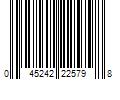 0 45242 22579 8